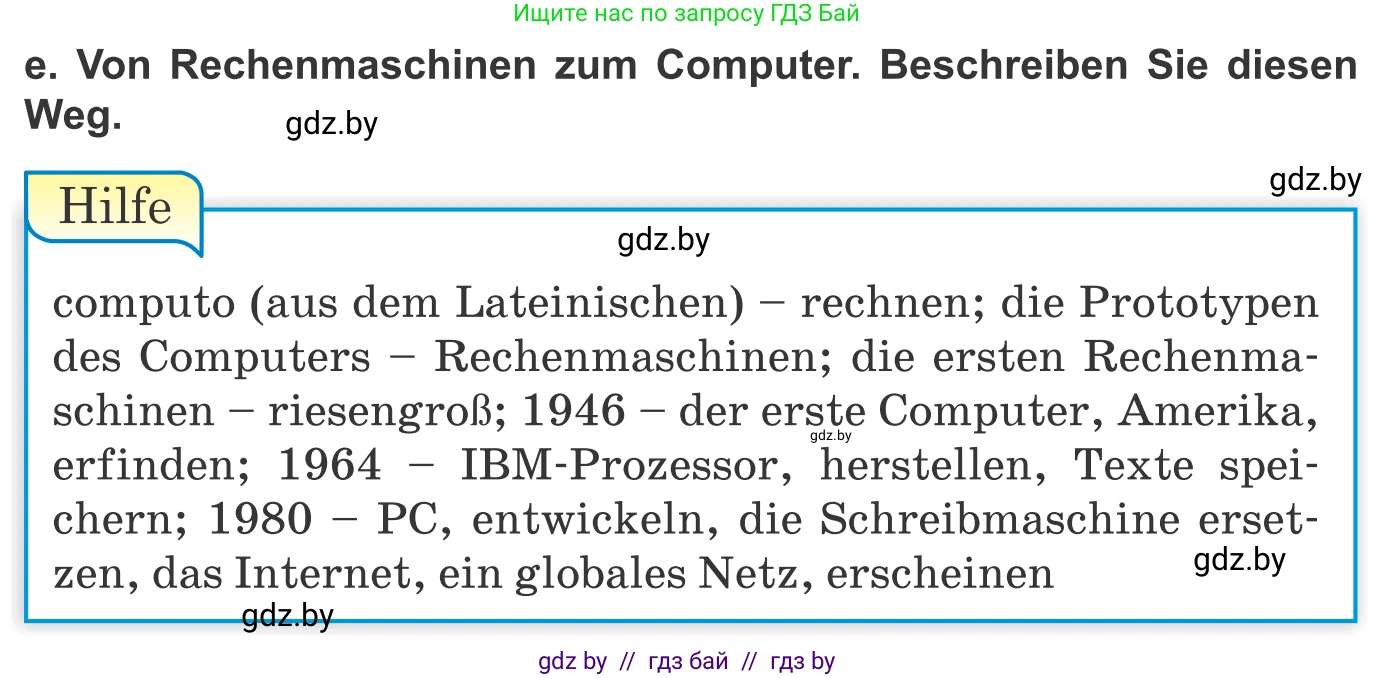 Ищите нас по запросу ГДЗ Бай

e. Von Rechenmaschinen zum Computer. Beschreiben Sie diesen Weg.

gdz.by

gdz.by

Hilfe

gdz.by

computo (aus dem Lateinischen) – rechnen; die Prototypen des Computers – Rechenmaschinen; die ersten Rechenmaschinen – riesengroß; 1946 – der erste Computer, Amerika, erfinden; 1964 – IBM-Prozessor, herstellen, Texte speichern; 1980 – PC, entwickeln, die Schreibmaschine ersetzen, das Internet, ein globales Netz, erscheinen

gdz.by

gdz.by

gdz.by

gdz by // гдз бай // гдз by